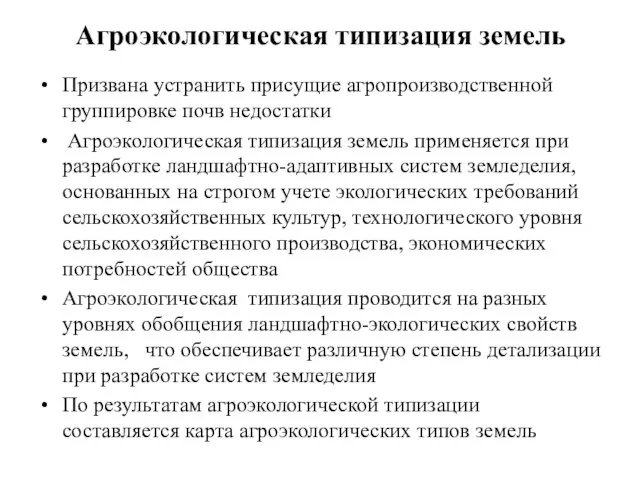 Агроэкологическая типизация земель

• Призвана устранить присущие агропроизводственной группировке почв недостатки

• Агроэкологическая типизация земель применяется при разработке ландшафтно-адаптивных систем земледелия, основанных на строгом учете экологических требований сельскохозяйственных культур, технологического уровня сельскохозяйственного производства, экономических потребностей общества

• Агроэкологическая типизация проводится на разных уровнях обобщения ландшафтно-экологических свойств земель, что обеспечивает различную степень детализации при разработке систем земледелия

• По результатам агроэкологической типизации составляется карта агроэкологических типов земель